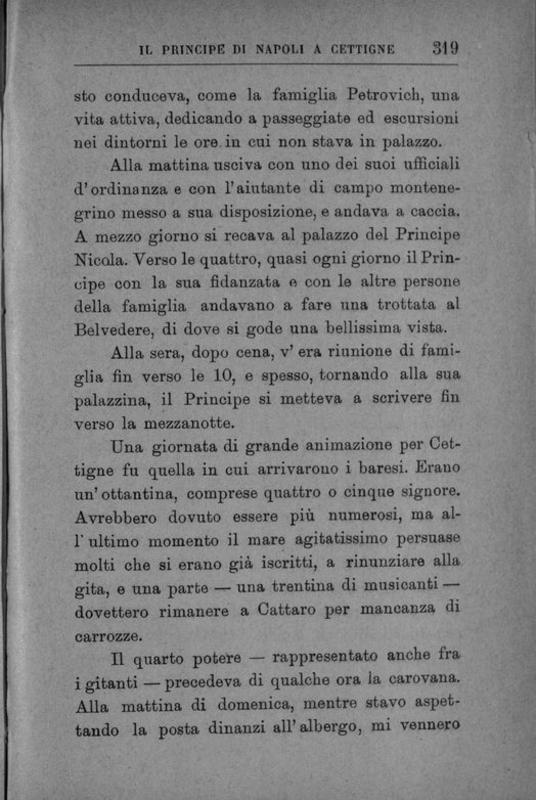 IL PRINCIPE DI NAPOLI A CETTIGNE 319

sto conduceva, come la famiglia Petrovich, una vita attiva, dedicando a passeggiate ed escursioni nei dintorni le ore in cui non stava in palazzo.

Alla mattina usciva con uno dei suoi ufficiali d'ordinanza e con l'aiutante di campo montenegrino messo a sua disposizione, e andava a caccia. A mezzo giorno si recava al palazzo del Principe Nicola. Verso le quattro, quasi ogni giorno il Principe con la sua fidanzata e con le altre persone della famiglia andavano a fare una trottata al Belvedere, di dove si gode una bellissima vista.

Alla sera, dopo cena, v'era riunione di famiglia fin verso le 10, e spesso, tornando alla sua palazzina, il Principe si metteva a scrivere fin verso la mezzanotte.

Una giornata di grande animazione per Cettigne fu quella in cui arrivarono i baresi. Erano un'ottantina, comprese quattro o cinque signore. Avrebbero dovuto essere più numerosi, ma all'ultimo momento il mare agitatissimo persuase molti che si erano già iscritti, a rinunziare alla gita, e una parte — una trentina di musicanti — dovettero rimanere a Cattaro per mancanza di carrozze.

Il quarto potere — rappresentato anche fra i gitanti — precedeva di qualche ora la carovana. Alla mattina di domenica, mentre stavo aspettando la posta dinanzi all'albergo, mi vennero